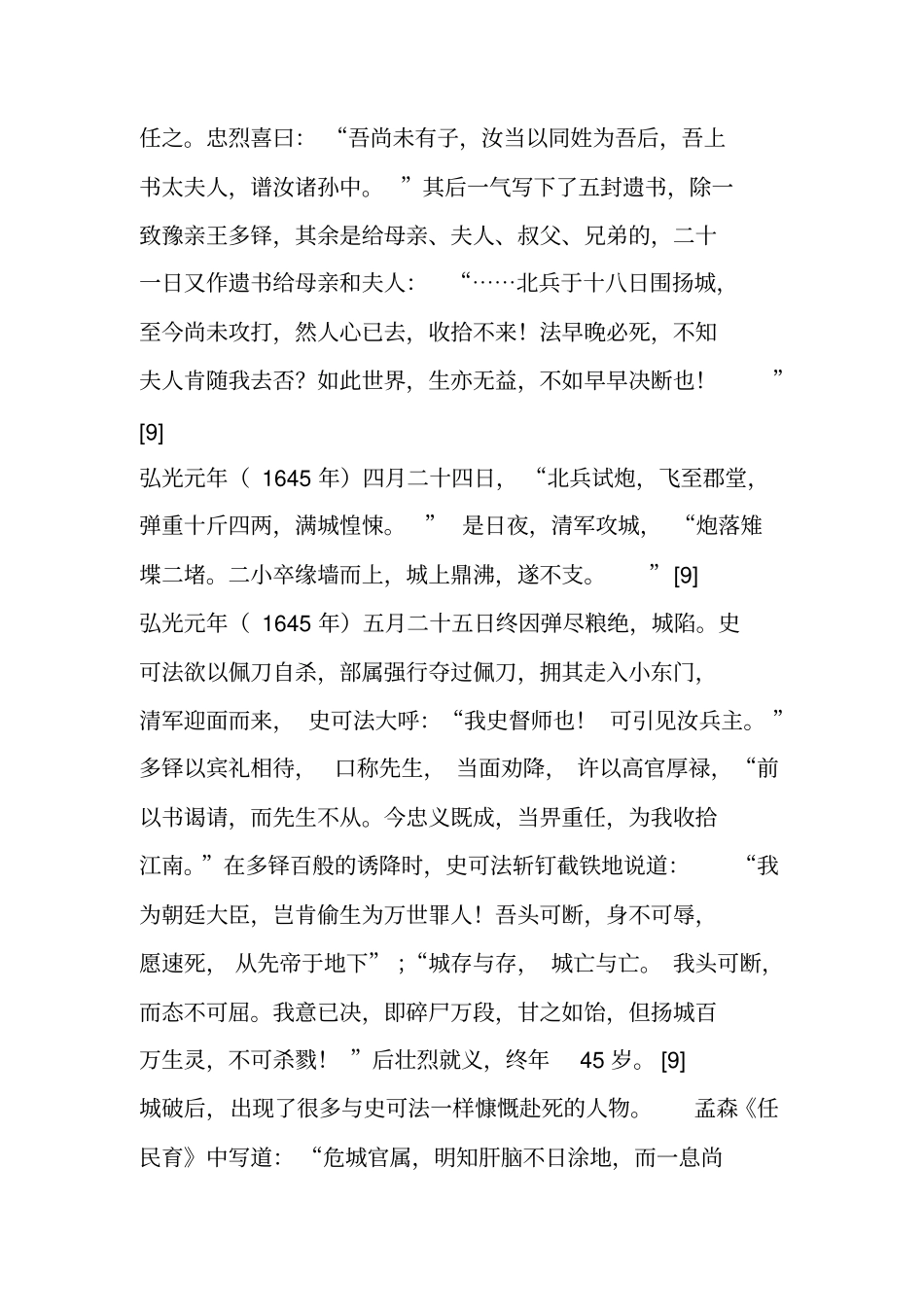 任之。忠烈喜曰：“吾尚未有子，汝当以同姓为吾后，吾上书太夫人，谱汝诸孙中。”其后一气写下了五封遗书，除一致豫亲王多铎，其余是给母亲、夫人、叔父、兄弟的，二十一日又作遗书给母亲和夫人：“……北兵于十八日围扬城，至今尚未攻打，然人心已去，收拾不来！法早晚必死，不知夫人肯随我去否？如此世界，生亦无益，不如早早决断也！”[9]

弘光元年（1645 年）四月二十四日，“北兵试炮，飞至郡堂，弹重十斤四两，满城惶悚。”是日夜，清军攻城，“炮落雉堞二堵。二小卒缘墙而上，城上鼎沸，遂不支。”[9]

弘光元年（1645 年）五月二十五日终因弹尽粮绝，城陷。史可法欲以佩刀自杀，部属强行夺过佩刀，拥其走入小东门，清军迎面而来，史可法大呼：“我史督师也！可引见汝兵主。”多铎以宾礼相待，口称先生，当面劝降，许以高官厚禄，“前以书谒请，而先生不从。今忠义既成，当畀重任，为我收拾江南。”在多铎百般的诱降时，史可法斩钉截铁地说道：“我为朝廷大臣，岂肯偷生为万世罪人！吾头可断，身不可辱，愿速死，从先帝于地下”；“城存与存，城亡与亡。我头可断，而态不可屈。我意已决，即碎尸万段，甘之如饴，但扬城百万生灵，不可杀戮！”后壮烈就义，终年 45 岁。[9]

城破后，出现了很多与史可法一样慷慨赴死的人物。孟森《任民育》中写道：“危城官属，明知肝脑不日涂地，而一息尚